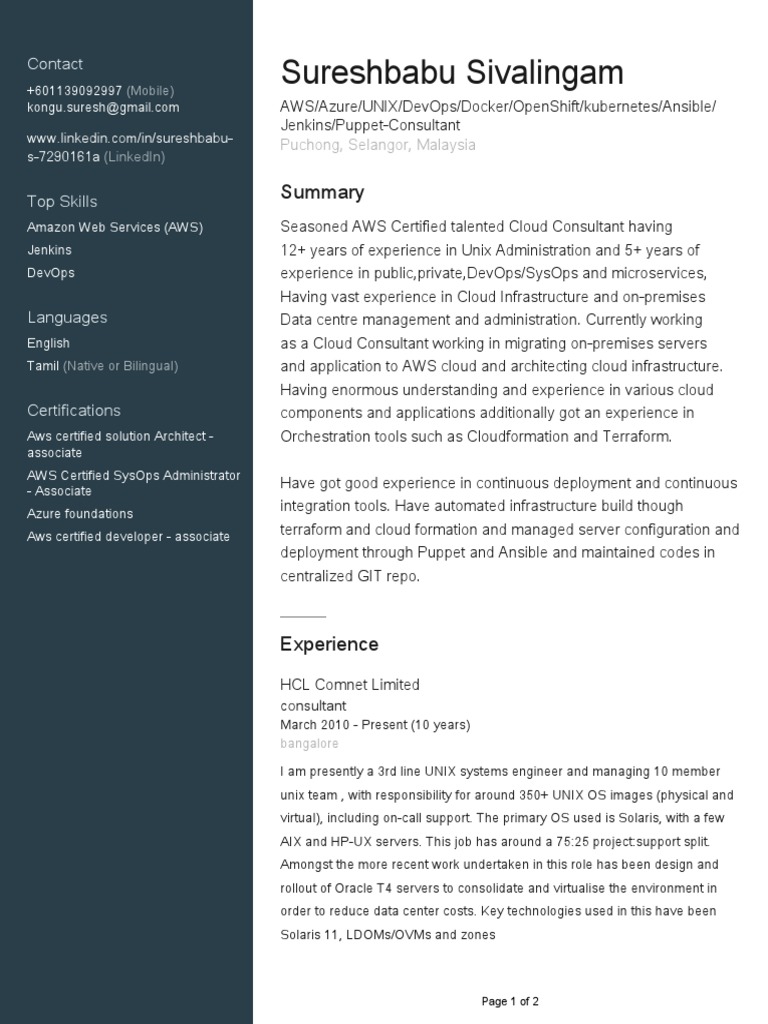 Contact
+601139092997 (Mobile)
kongu.suresh@gmail.com

www.linkedin.com/in/sureshbabu-s-7290161a (LinkedIn)

Top Skills
Amazon Web Services (AWS)
Jenkins
DevOps

Languages
English
Tamil (Native or Bilingual)

Certifications
Aws certified solution Architect - associate
AWS Certified SysOps Administrator - Associate
Azure foundations
Aws certified developer - associate

Sureshbabu Sivalingam
AWS/Azure/UNIX/DevOps/Docker/OpenShift/kubernetes/Ansible/Jenkins/Puppet-Consultant
Puchong, Selangor, Malaysia

Summary
Seasoned AWS Certified talented Cloud Consultant having 12+ years of experience in Unix Administration and 5+ years of experience in public,private,DevOps/SysOps and microservices, Having vast experience in Cloud Infrastructure and on-premises Data centre management and administration. Currently working as a Cloud Consultant working in migrating on-premises servers and application to AWS cloud and architecting cloud infrastructure. Having enormous understanding and experience in various cloud components and applications additionally got an experience in Orchestration tools such as Cloudformation and Terraform.

Have got good experience in continuous deployment and continuous integration tools. Have automated infrastructure build though terraform and cloud formation and managed server configuration and deployment through Puppet and Ansible and maintained codes in centralized GIT repo.

Experience

HCL Comnet Limited
consultant
March 2010 - Present (10 years)
bangalore

I am presently a 3rd line UNIX systems engineer and managing 10 member unix team , with responsibility for around 350+ UNIX OS images (physical and virtual), including on-call support. The primary OS used is Solaris, with a few AIX and HP-UX servers. This job has around a 75:25 project:support split. Amongst the more recent work undertaken in this role has been design and rollout of Oracle T4 servers to consolidate and virtualise the environment in order to reduce data center costs. Key technologies used in this have been Solaris 11, LDOMs/OVMs and zones

Page 1 of 2